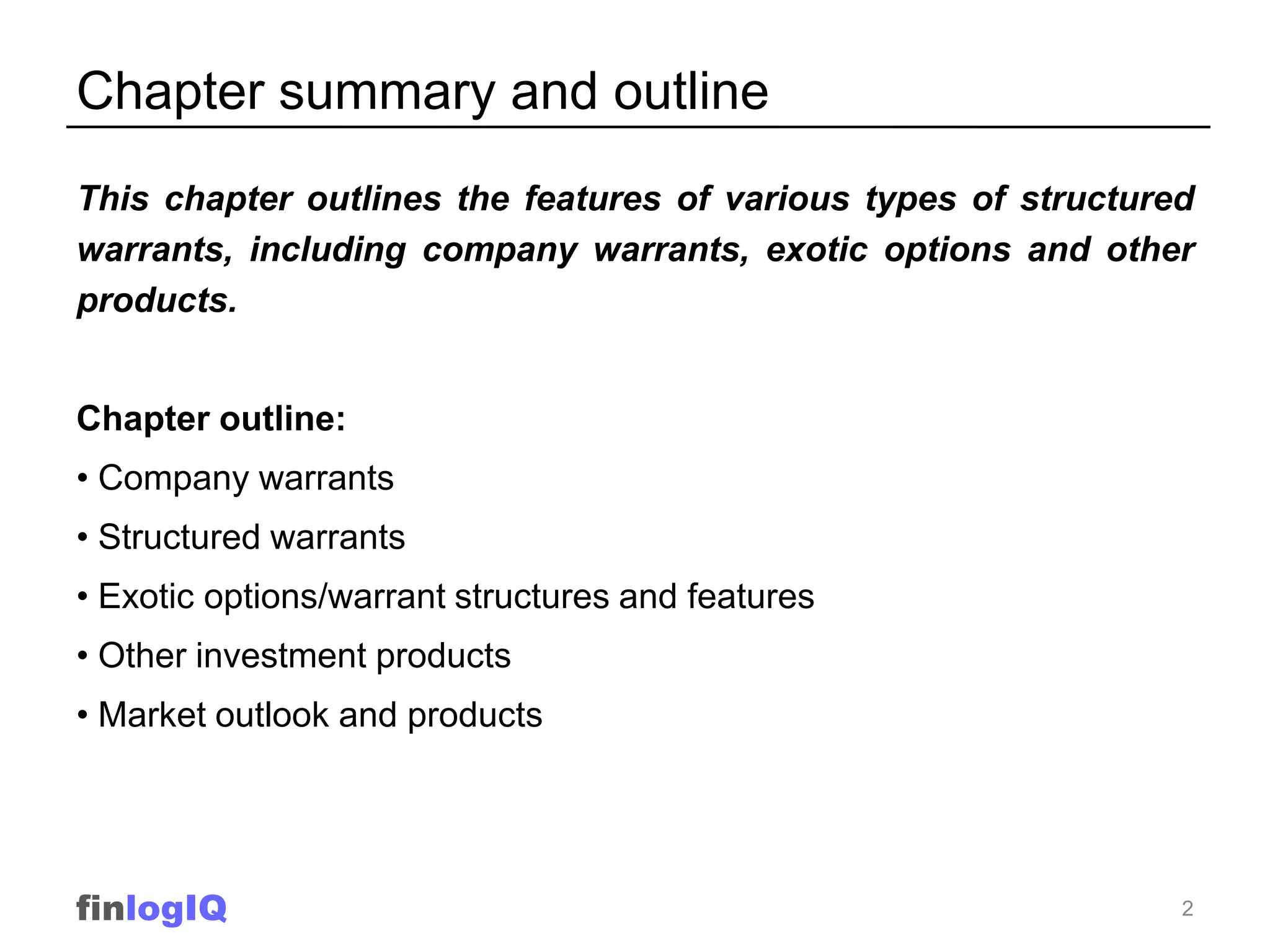 Chapter summary and outline

This chapter outlines the features of various types of structured warrants, including company warrants, exotic options and other products.

Chapter outline:

• Company warrants

• Structured warrants

• Exotic options/warrant structures and features

• Other investment products

• Market outlook and products

finlogIQ

2